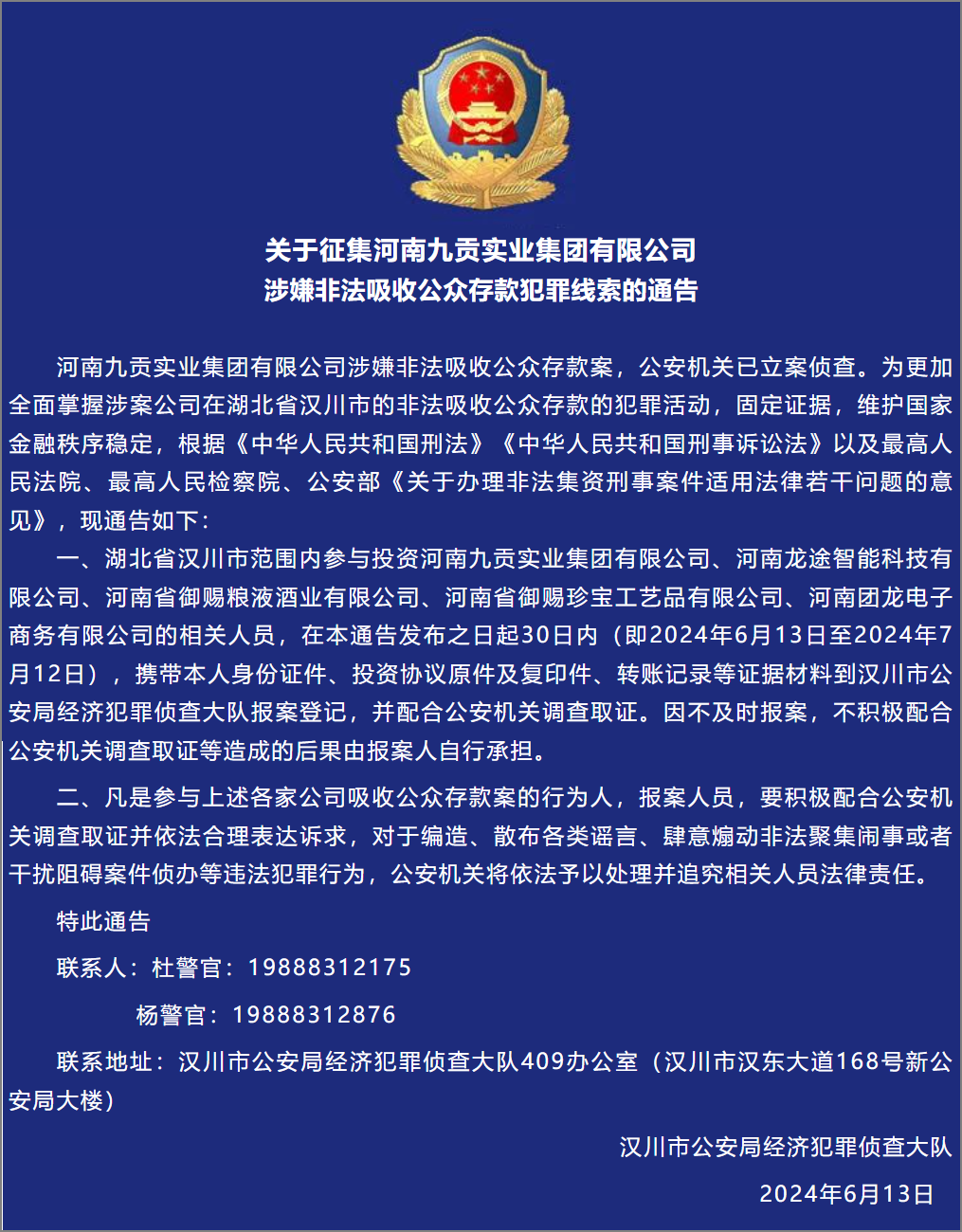 关于征集河南九贡实业集团有限公司
涉嫌非法吸收公众存款犯罪线索的通告

河南九贡实业集团有限公司涉嫌非法吸收公众存款案，公安机关已立案侦查。为更加全面掌握涉案公司在湖北省汉川市的非法吸收公众存款的犯罪活动，固定证据，维护国家金融秩序稳定，根据《中华人民共和国刑法》《中华人民共和国刑事诉讼法》以及最高人民法院、最高人民检察院、公安部《关于办理非法集资刑事案件适用法律若干问题的意见》，现通告如下：

一、湖北省汉川市范围内参与投资河南九贡实业集团有限公司、河南龙途智能科技有限公司、河南省御赐粮液酒业有限公司、河南省御赐珍宝工艺品有限公司、河南团龙电子商务有限公司的相关人员，在本通告发布之日起30日内（即2024年6月13日至2024年7月12日），携带本人身份证件、投资协议原件及复印件、转账记录等证据材料到汉川市公安局经济犯罪侦查大队报案登记，并配合公安机关调查取证。因不及时报案，不积极配合公安机关调查取证等造成的后果由报案人自行承担。

二、凡是参与上述各家公司吸收公众存款案的行为人，报案人员，要积极配合公安机关调查取证并依法合理表达诉求，对于编造、散布各类谣言、肆意煽动非法聚集闹事或者干扰阻碍案件侦办等违法犯罪行为，公安机关将依法予以处理并追究相关人员法律责任。

特此通告

联系人：杜警官：19888312175

杨警官：19888312876

联系地址：汉川市公安局经济犯罪侦查大队409办公室（汉川市汉东大道168号新公安局大楼）

汉川市公安局经济犯罪侦查大队

2024年6月13日